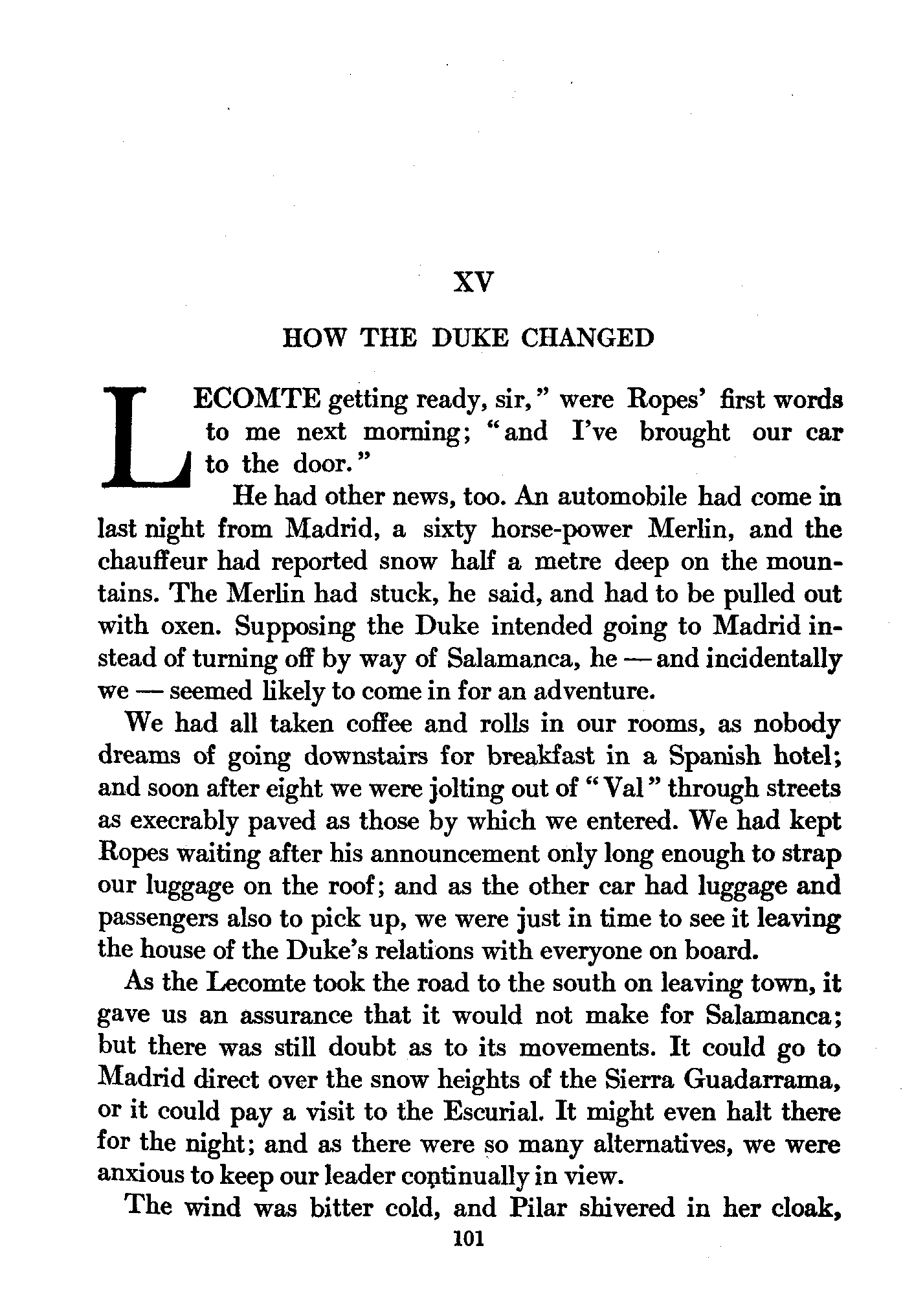 XV

HOW THE DUKE CHANGED

LECOMTE getting ready, sir," were Ropes' first words to me next morning; "and I've brought our car to the door."

He had other news, too. An automobile had come in last night from Madrid, a sixty horse-power Merlin, and the chauffeur had reported snow half a metre deep on the mountains. The Merlin had stuck, he said, and had to be pulled out with oxen. Supposing the Duke intended going to Madrid instead of turning off by way of Salamanca, he — and incidentally we — seemed likely to come in for an adventure.

We had all taken coffee and rolls in our rooms, as nobody dreams of going downstairs for breakfast in a Spanish hotel; and soon after eight we were jolting out of "Val" through streets as execrably paved as those by which we entered. We had kept Ropes waiting after his announcement only long enough to strap our luggage on the roof; and as the other car had luggage and passengers also to pick up, we were just in time to see it leaving the house of the Duke's relations with everyone on board.

As the Lecomte took the road to the south on leaving town, it gave us an assurance that it would not make for Salamanca; but there was still doubt as to its movements. It could go to Madrid direct over the snow heights of the Sierra Guadarrama, or it could pay a visit to the Escurial. It might even halt there for the night; and as there were so many alternatives, we were anxious to keep our leader continually in view.

The wind was bitter cold, and Pilar shivered in her cloak,

101